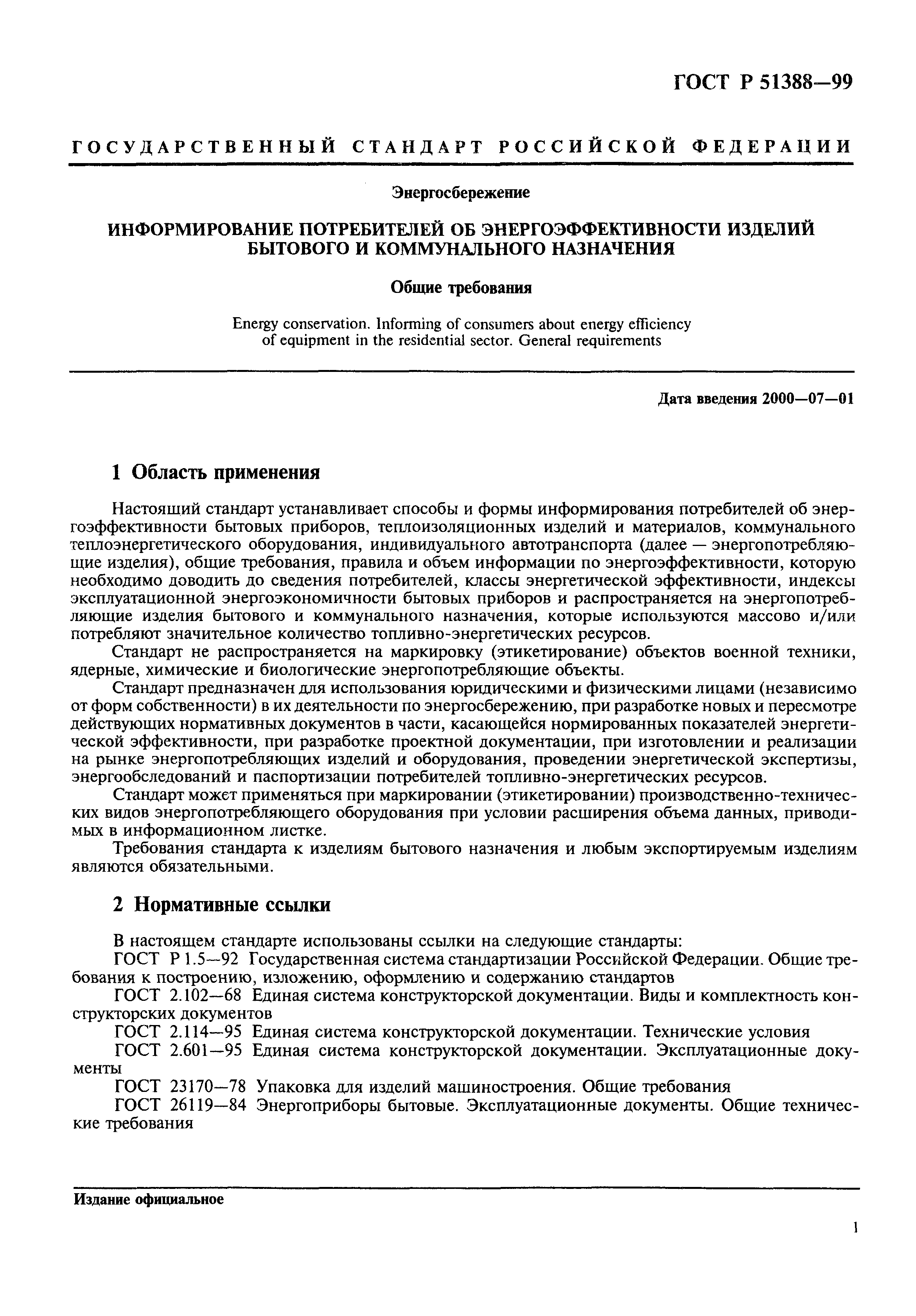 ГОСТ Р 51388—99

ГОСУДАРСТВЕННЫЙ СТАНДАРТ РОССИЙСКОЙ ФЕДЕРАЦИИ

Энергосбережение

ИНФОРМИРОВАНИЕ ПОТРЕБИТЕЛЕЙ ОБ ЭНЕРГОЭФФЕКТИВНОСТИ ИЗДЕЛИЙ БЫТОВОГО И КОММУНАЛЬНОГО НАЗНАЧЕНИЯ

Общие требования

Energy conservation. Informing of consumers about energy efficiency of equipment in the residential sector. General requirements

Дата введения 2000—07—01

1 Область применения

Настоящий стандарт устанавливает способы и формы информирования потребителей об энергоэффективности бытовых приборов, теплоизоляционных изделий и материалов, коммунального теплоэнергетического оборудования, индивидуального автотранспорта (далее — энергопотребляющие изделия), общие требования, правила и объем информации по энергоэффективности, которую необходимо доводить до сведения потребителей, классы энергетической эффективности, индексы эксплуатационной энергоэкономичности бытовых приборов и распространяется на энергопотребляющие изделия бытового и коммунального назначения, которые используются массово и/или потребляют значительное количество топливно-энергетических ресурсов.

Стандарт не распространяется на маркировку (этикетирование) объектов военной техники, ядерные, химические и биологические энергопотребляющие объекты.

Стандарт предназначен для использования юридическими и физическими лицами (независимо от форм собственности) в их деятельности по энергосбережению, при разработке новых и пересмотре действующих нормативных документов в части, касающейся нормированных показателей энергетической эффективности, при разработке проектной документации, при изготовлении и реализации на рынке энергопотребляющих изделий и оборудования, проведении энергетической экспертизы, энергообследований и паспортизации потребителей топливно-энергетических ресурсов.

Стандарт может применяться при маркировании (этикетировании) производственно-технических видов энергопотребляющего оборудования при условии расширения объема данных, приводимых в информационном листке.

Требования стандарта к изделиям бытового назначения и любым экспортируемым изделиям являются обязательными.

2 Нормативные ссылки

В настоящем стандарте использованы ссылки на следующие стандарты:

ГОСТ Р 1.5—92 Государственная система стандартизации Российской Федерации. Общие требования к построению, изложению, оформлению и содержанию стандартов

ГОСТ 2.102—68 Единая система конструкторской документации. Виды и комплектность конструкторских документов

ГОСТ 2.114—95 Единая система конструкторской документации. Технические условия

ГОСТ 2.601—95 Единая система конструкторской документации. Эксплуатационные документы

ГОСТ 23170—78 Упаковка для изделий машиностроения. Общие требования

ГОСТ 26119—84 Энергоприборы бытовые. Эксплуатационные документы. Общие технические требования

Издание официальное

1